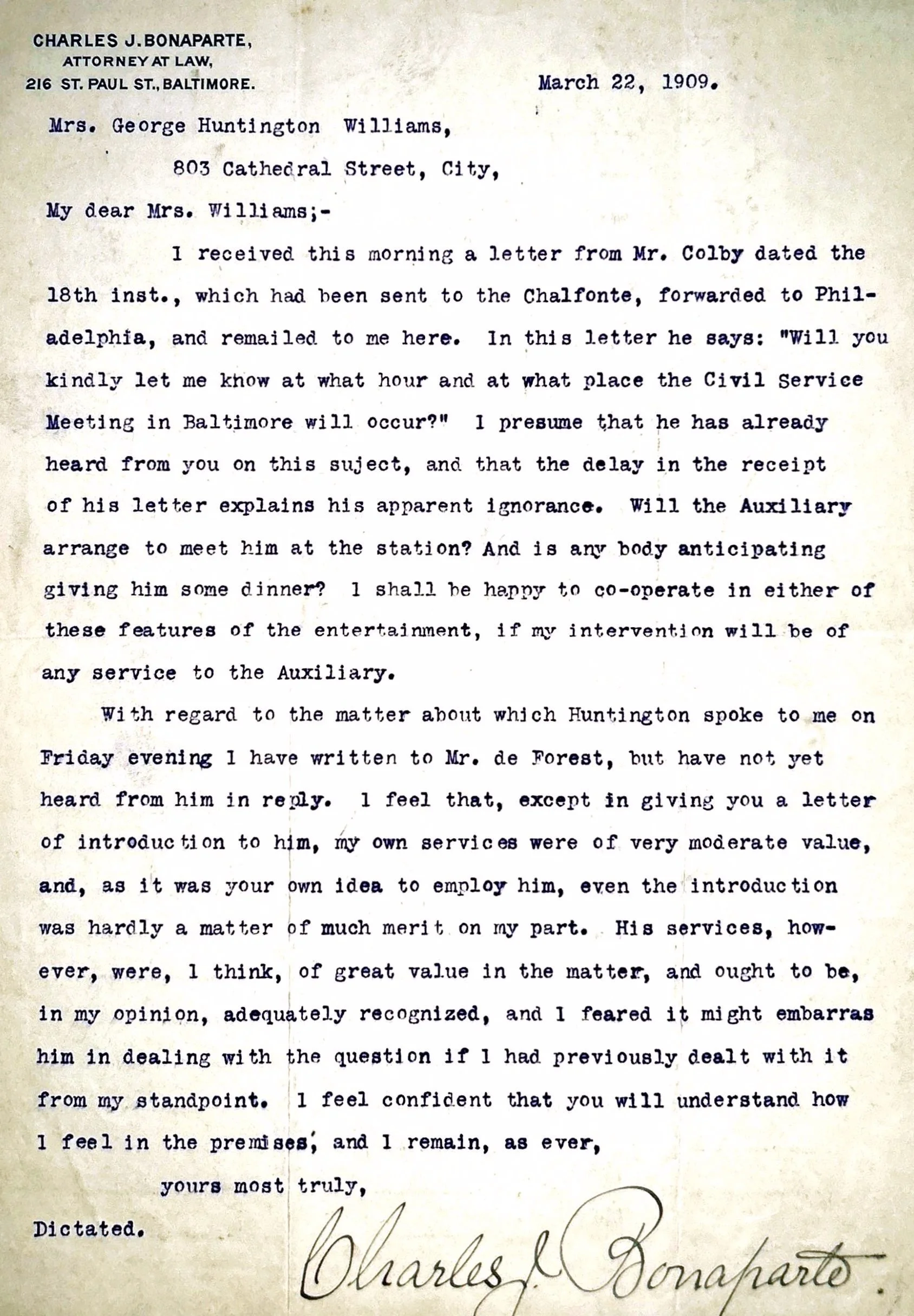 CHARLES J. BONAPARTE,
ATTORNEY AT LAW,
216 ST. PAUL ST., BALTIMORE.

March 22, 1909.

Mrs. George Huntington Williams,
803 Cathedral Street, City,

My dear Mrs. Williams;-

I received this morning a letter from Mr. Colby dated the 18th inst., which had been sent to the Chalfonte, forwarded to Philadelphia, and remailed to me here. In this letter he says: "Will you kindly let me know at what hour and at what place the Civil Service Meeting in Baltimore will occur?" I presume that he has already heard from you on this suject, and that the delay in the receipt of his letter explains his apparent ignorance. Will the Auxiliary arrange to meet him at the station? And is any body anticipating giving him some dinner? I shall be happy to co-operate in either of these features of the entertainment, if my intervention will be of any service to the Auxiliary.

With regard to the matter about which Huntington spoke to me on Friday evening I have written to Mr. de Forest, but have not yet heard from him in reply. I feel that, except in giving you a letter of introduction to him, my own services were of very moderate value, and, as it was your own idea to employ him, even the introduction was hardly a matter of much merit on my part. His services, however, were, I think, of great value in the matter, and ought to be, in my opinion, adequately recognized, and I feared it might embarras him in dealing with the question if I had previously dealt with it from my standpoint. I feel confident that you will understand how I feel in the premises, and I remain, as ever,

yours most truly,

Dictated.

Charles J. Bonaparte.